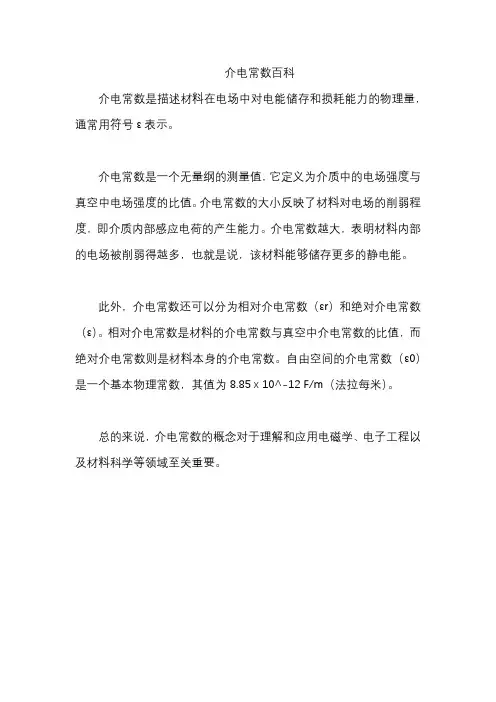 介电常数百科

介电常数是描述材料在电场中对电能储存和损耗能力的物理量，通常用符号 ε 表示。

介电常数是一个无量纲的测量值，它定义为介质中的电场强度与真空中电场强度的比值。介电常数的大小反映了材料对电场的削弱程度，即介质内部感应电荷的产生能力。介电常数越大，表明材料内部的电场被削弱得越多，也就是说，该材料能够储存更多的静电能。

此外，介电常数还可以分为相对介电常数（εr）和绝对介电常数（ε）。相对介电常数是材料的介电常数与真空中介电常数的比值，而绝对介电常数则是材料本身的介电常数。自由空间的介电常数（ε0）是一个基本物理常数，其值为 8.85 x 10^-12 F/m（法拉每米）。

总的来说，介电常数的概念对于理解和应用电磁学、电子工程以及材料科学等领域至关重要。